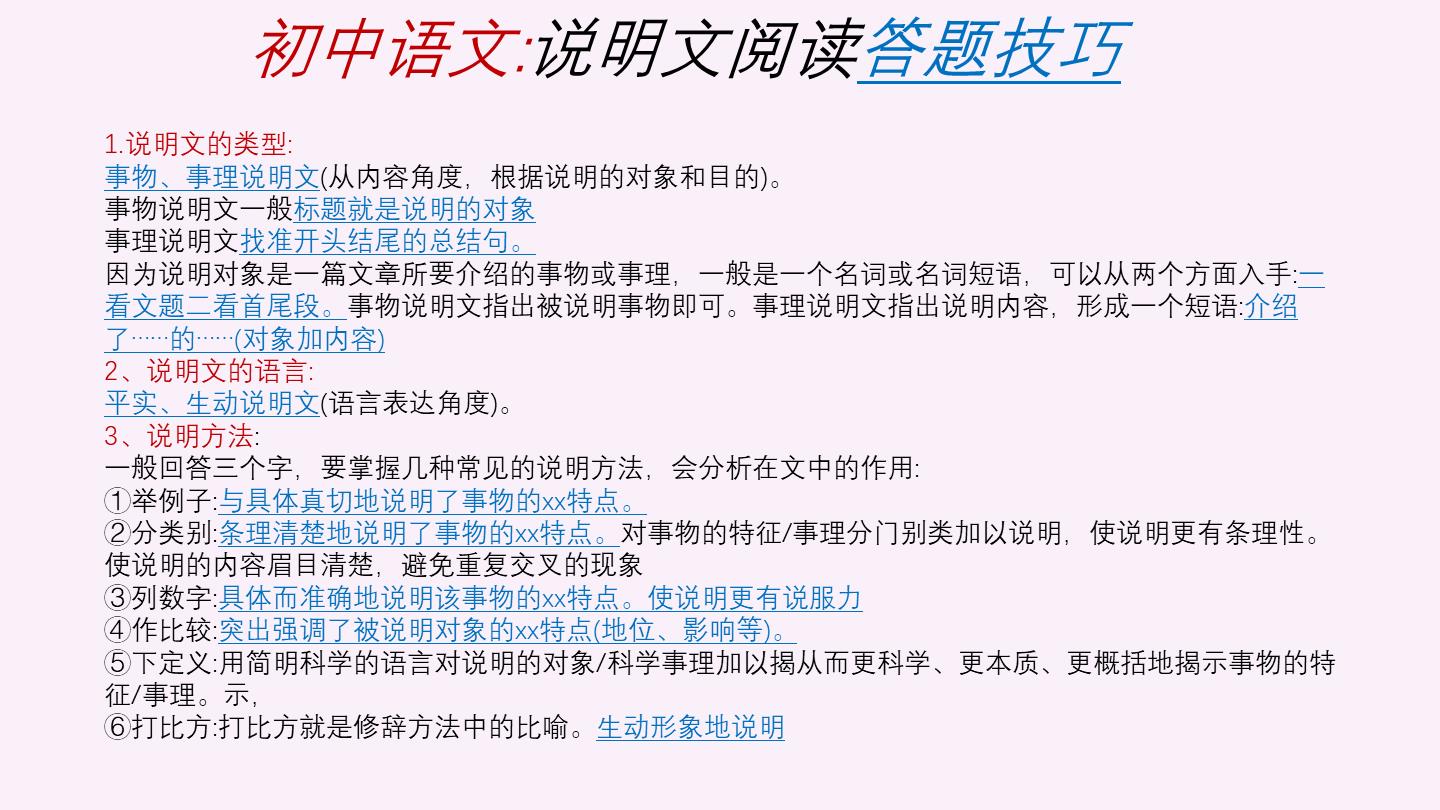 初中语文:说明文阅读答题技巧

1.说明文的类型:
事物、事理说明文(从内容角度,根据说明的对象和目的)。
事物说明文一般标题就是说明的对象
事理说明文找准开头结尾的总结句。
因为说明对象是一篇文章所要介绍的事物或事理,一般是一个名词或名词短语,可以从两个方面入手:一看文题二看首尾段。事物说明文指出被说明事物即可。事理说明文指出说明内容,形成一个短语:介绍了……的……(对象加内容)
2、说明文的语言:
平实、生动说明文(语言表达角度)。
3、说明方法:
一般回答三个字,要掌握几种常见的说明方法,会分析在文中的作用:
①举例子:与具体真切地说明了事物的xx特点。
②分类别:条理清楚地说明了事物的xx特点。对事物的特征/事理分门别类加以说明,使说明更有条理性。使说明的内容眉目清楚,避免重复交叉的现象
③列数字:具体而准确地说明该事物的xx特点。使说明更有说服力
④作比较:突出强调了被说明对象的xx特点(地位、影响等)。
⑤下定义:用简明科学的语言对说明的对象/科学事理加以揭从而更科学、更本质、更概括地揭示事物的特征/事理。示,
⑥打比方:打比方就是修辞方法中的比喻。生动形象地说明